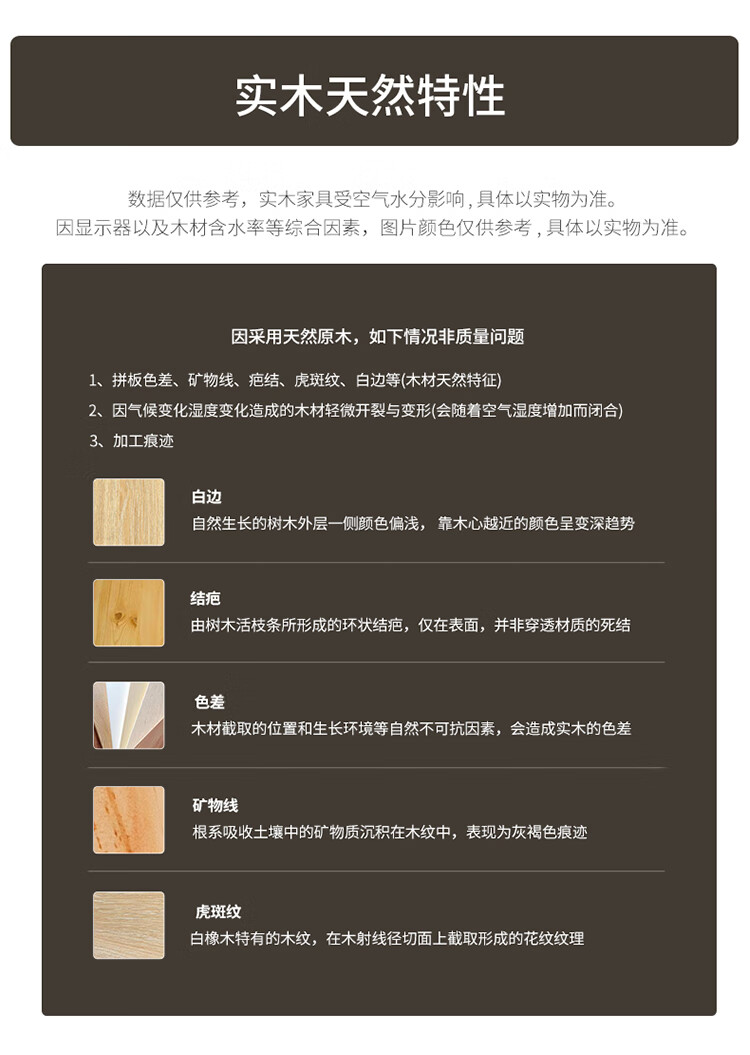 实木天然特性

数据仅供参考，实木家具受空气水分影响，具体以实物为准。
因显示器以及木材含水率等综合因素，图片颜色仅供参考，具体以实物为准。

因采用天然原木，如下情况非质量问题

1、拼板色差、矿物线、疤结、虎斑纹、白边等(木材天然特征)
2、因气候变化湿度变化造成的木材轻微开裂与变形(会随着空气湿度增加而闭合)
3、加工痕迹

白边
自然生长的树木外层一侧颜色偏浅，靠木心越近的颜色呈变深趋势

结疤
由树木活枝条所形成的环状结疤，仅在表面，并非穿透材质的死结

色差
木材截取的位置和生长环境等自然不可抗因素，会造成实木的色差

矿物线
根系吸收土壤中的矿物质沉积在木纹中，表现为灰褐色痕迹

虎斑纹
白橡木特有的木纹，在木射线径切面上截取形成的花纹纹理